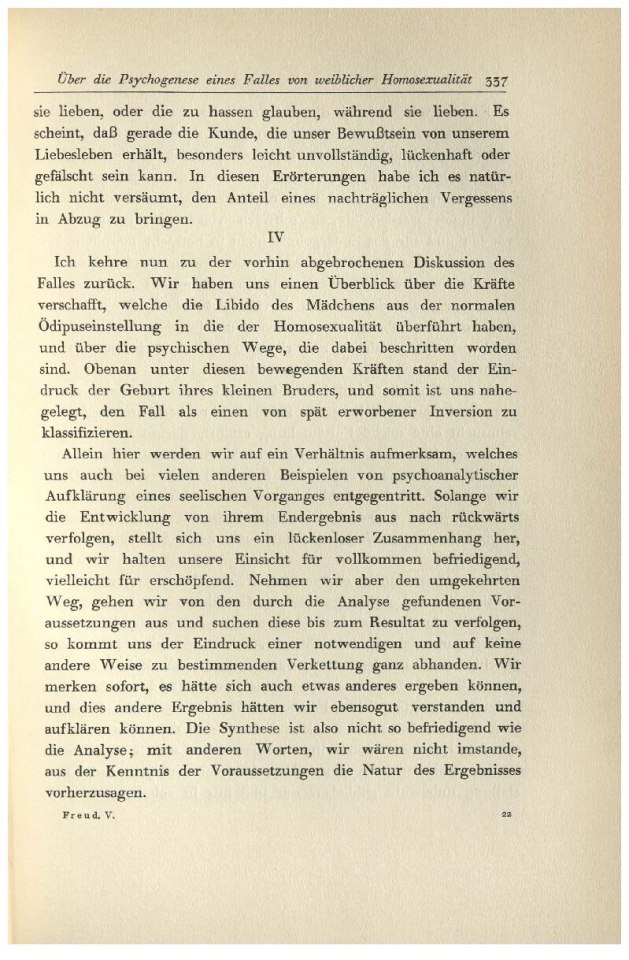 Über die Psychogenese eines Falles von weiblicher Homosexualität 337

sie lieben, oder die zu hassen glauben, während sie lieben. Es scheint, daß gerade die Kunde, die unser Bewußtsein von unserem Liebesleben erhält, besonders leicht unvollständig, lückenhaft oder gefälscht sein kann. In diesen Erörterungen habe ich es natürlich nicht versäumt, den Anteil eines nachträglichen Vergessens in Abzug zu bringen.

IV

Ich kehre nun zu der vorhin abgebrochenen Diskussion des Falles zurück. Wir haben uns einen Überblick über die Kräfte verschafft, welche die Libido des Mädchens aus der normalen Ödipuseinstellung in die der Homosexualität überführt haben, und über die psychischen Wege, die dabei beschritten worden sind. Obenan unter diesen bewegenden Kräften stand der Eindruck der Geburt ihres kleinen Bruders, und somit ist uns nahegelegt, den Fall als einen von spät erworbener Inversion zu klassifizieren.

Allein hier werden wir auf ein Verhältnis aufmerksam, welches uns auch bei vielen anderen Beispielen von psychoanalytischer Aufklärung eines seelischen Vorganges entgegentritt. Solange wir die Entwicklung von ihrem Endergebnis aus nach rückwärts verfolgen, stellt sich uns ein lückenloser Zusammenhang her, und wir halten unsere Einsicht für vollkommen befriedigend, vielleicht für erschöpfend. Nehmen wir aber den umgekehrten Weg, gehen wir von den durch die Analyse gefundenen Voraussetzungen aus und suchen diese bis zum Resultat zu verfolgen, so kommt uns der Eindruck einer notwendigen und auf keine andere Weise zu bestimmenden Verkettung ganz abhanden. Wir merken sofort, es hätte sich auch etwas anderes ergeben können, und dies andere Ergebnis hätten wir ebensogut verstanden und aufklären können. Die Synthese ist also nicht so befriedigend wie die Analyse; mit anderen Worten, wir wären nicht imstande, aus der Kenntnis der Voraussetzungen die Natur des Ergebnisses vorherzusagen.

Freud, V. 22